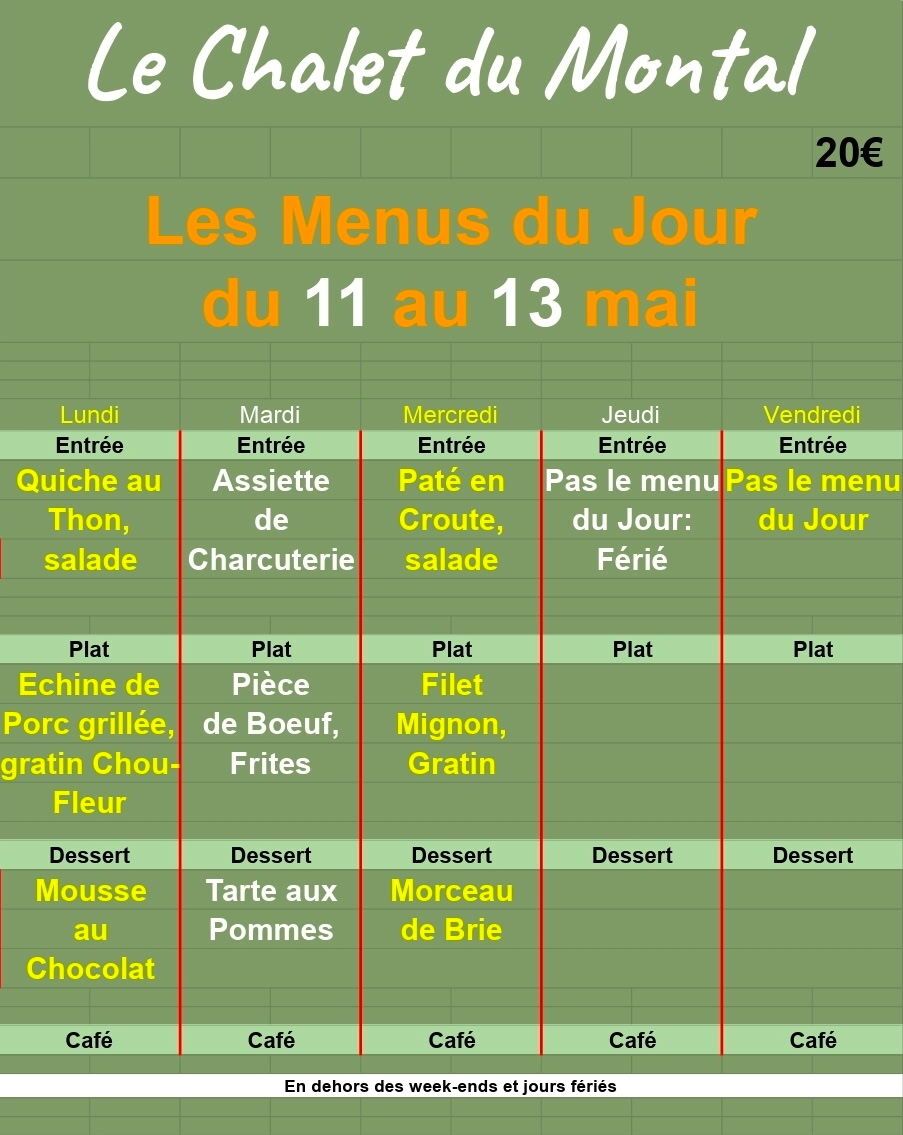 Le Chalet du Montal

20€

Les Menus du Jour
du 11 au 13 mai

| Lundi | Mardi | Mercredi | Jeudi | Vendredi |
|---|---|---|---|---|
| Entrée | Entrée | Entrée | Entrée | Entrée |
| Quiche au Thon, salade | Assiette de Charcuterie | Paté en Croute, salade | Pas le menu du Jour: Férié | Pas le menu du Jour |
| Plat | Plat | Plat | Plat | Plat |
| Echine de Porc grillée, gratin Chou-Fleur | Pièce de Boeuf, Frites | Filet Mignon, Gratin | | |
| Dessert | Dessert | Dessert | Dessert | Dessert |
| Mousse au Chocolat | Tarte aux Pommes | Morceau de Brie | | |
| Café | Café | Café | Café | Café |

En dehors des week-ends et jours fériés